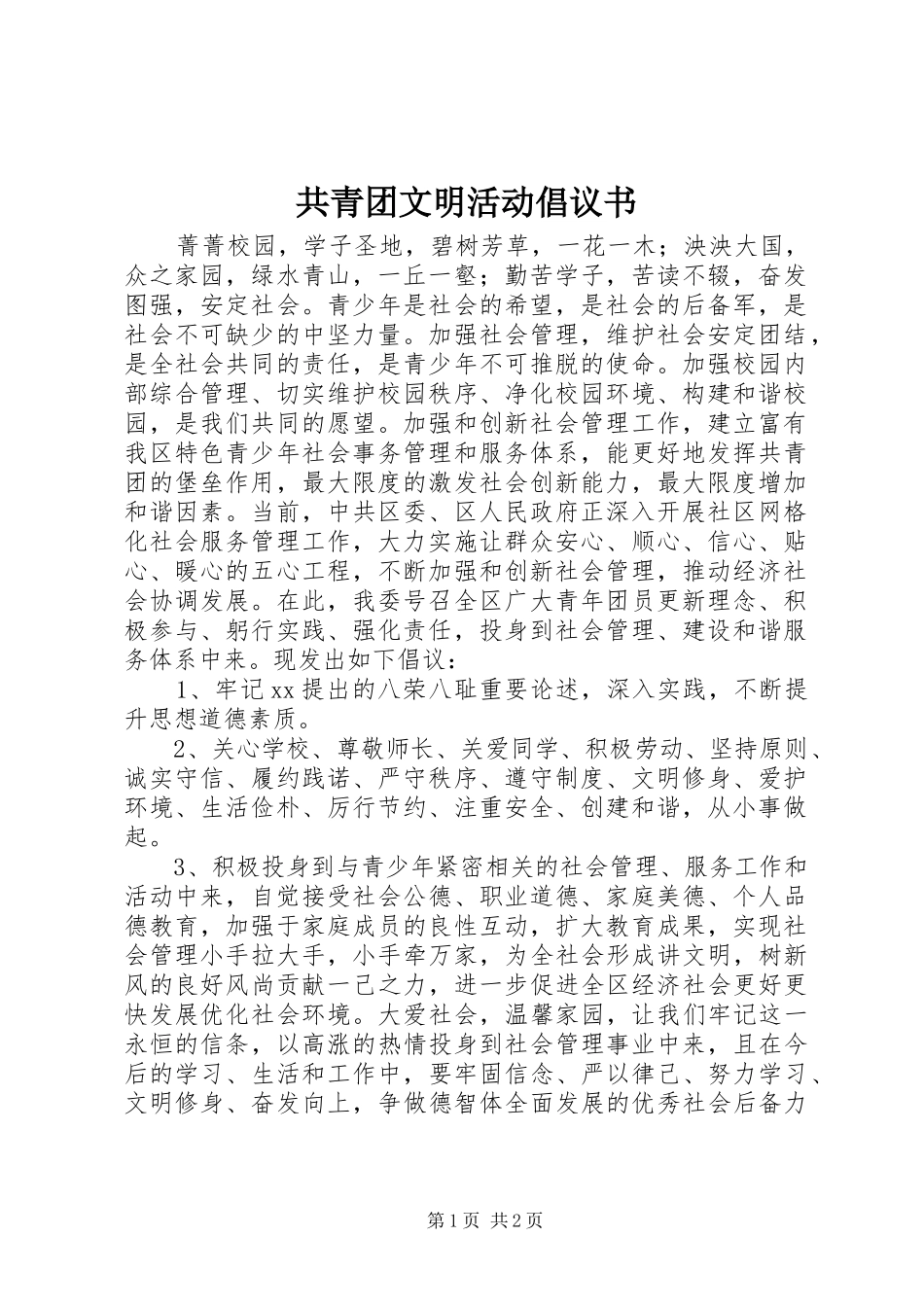 共青团文明活动倡议书

菁菁校园，学子圣地，碧树芳草，一花一木；泱泱大国，众之家园，绿水青山，一丘一壑；勤苦学子，苦读不辍，奋发图强，安定社会。青少年是社会的希望，是社会的后备军，是社会不可缺少的中坚力量。加强社会管理，维护社会安定团结，是全社会共同的责任，是青少年不可推脱的使命。加强校园内部综合管理、切实维护校园秩序、净化校园环境、构建和谐校园，是我们共同的愿望。加强和创新社会管理工作，建立富有我区特色青少年社会事务管理和服务体系，能更好地发挥共青团的堡垒作用，最大限度的激发社会创新能力，最大限度增加和谐因素。当前，中共区委、区人民政府正深入开展社区网格化社会服务管理工作，大力实施让群众安心、顺心、信心、贴心、暖心的五心工程，不断加强和创新社会管理，推动经济社会协调发展。在此，我委号召全区广大青年团员更新理念、积极参与、躬行实践、强化责任，投身到社会管理、建设和谐服务体系中来。现发出如下倡议：

1、牢记xx提出的八荣八耻重要论述，深入实践，不断提升思想道德素质。

2、关心学校、尊敬师长、关爱同学、积极劳动、坚持原则、诚实守信、履约践诺、严守秩序、遵守制度、文明修身、爱护环境、生活俭朴、厉行节约、注重安全、创建和谐，从小事做起。

3、积极投身到与青少年紧密相关的社会管理、服务工作和活动中来，自觉接受社会公德、职业道德、家庭美德、个人品德教育，加强于家庭成员的良性互动，扩大教育成果，实现社会管理小手拉大手，小手牵万家，为全社会形成讲文明，树新风的良好风尚贡献一己之力，进一步促进全区经济社会更好更快发展优化社会环境。大爱社会，温馨家园，让我们牢记这一永恒的信条，以高涨的热情投身到社会管理事业中来，且在今后的学习、生活和工作中，要牢固信念、严以律己、努力学习、文明修身、奋发向上，争做德智体全面发展的优秀社会后备力

第1页 共2页